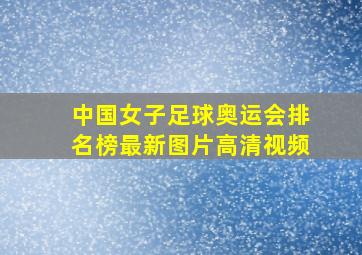 中国女子足球奥运会排名榜最新图片高清视频